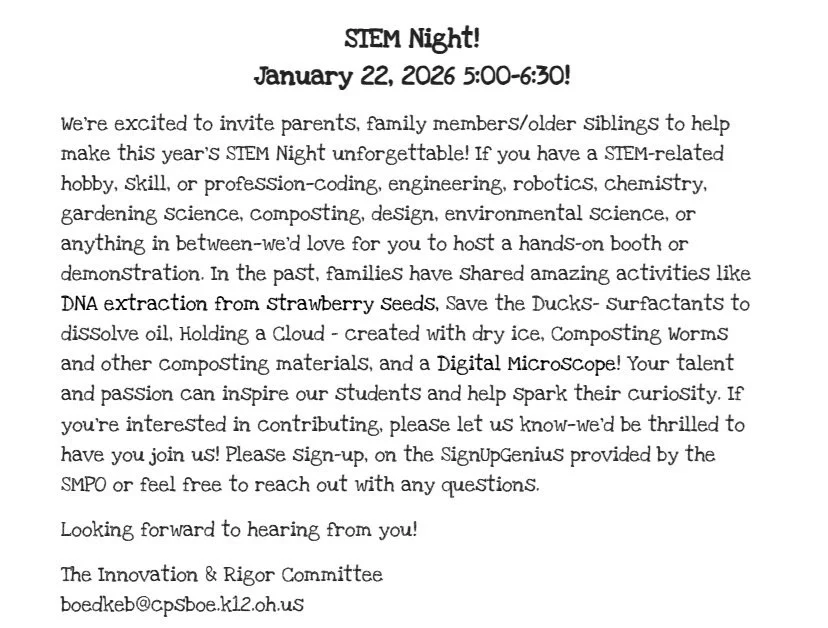 STEM Night!
January 22, 2026 5:00-6:30!

We're excited to invite parents, family members/older siblings to help make this year's STEM Night unforgettable! If you have a STEM-related hobby, skill, or profession-coding, engineering, robotics, chemistry, gardening science, composting, design, environmental science, or anything in between-we'd love for you to host a hands-on booth or demonstration. In the past, families have shared amazing activities like DNA extraction from strawberry seeds, Save the Ducks- surfactants to dissolve oil, Holding a Cloud - created with dry ice, Composting Worms and other composting materials, and a Digital Microscope! Your talent and passion can inspire our students and help spark their curiosity. If you're interested in contributing, please let us know-we'd be thrilled to have you join us! Please sign-up, on the SignUpGenius provided by the SMPO or feel free to reach out with any questions.

Looking forward to hearing from you!

The Innovation & Rigor Committee
boedkeb@cpsboe.k12.oh.us